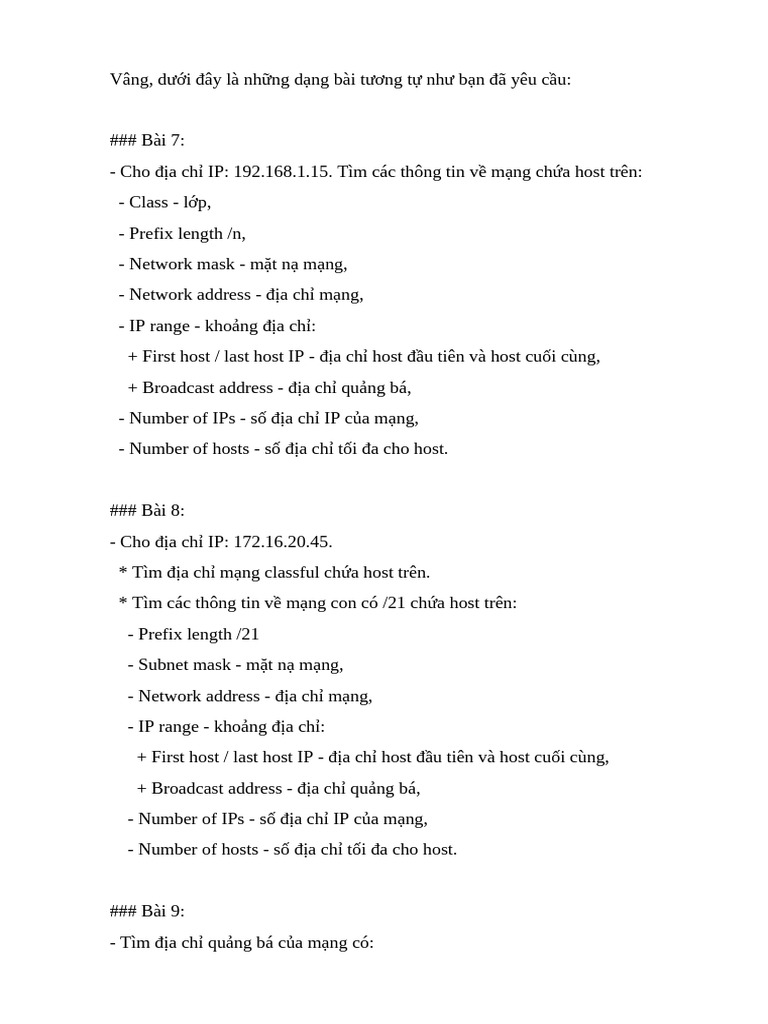 Vâng, dưới đây là những dạng bài tương tự như bạn đã yêu cầu:

### Bài 7:
- Cho địa chỉ IP: 192.168.1.15. Tìm các thông tin về mạng chứa host trên:
 - Class - lớp,
 - Prefix length /n,
 - Network mask - mặt nạ mạng,
 - Network address - địa chỉ mạng,
 - IP range - khoảng địa chỉ:
  + First host / last host IP - địa chỉ host đầu tiên và host cuối cùng,
  + Broadcast address - địa chỉ quảng bá,
 - Number of IPs - số địa chỉ IP của mạng,
 - Number of hosts - số địa chỉ tối đa cho host.

### Bài 8:
- Cho địa chỉ IP: 172.16.20.45.
 * Tìm địa chỉ mạng classful chứa host trên.
 * Tìm các thông tin về mạng con có /21 chứa host trên:
  - Prefix length /21
  - Subnet mask - mặt nạ mạng,
  - Network address - địa chỉ mạng,
  - IP range - khoảng địa chỉ:
   + First host / last host IP - địa chỉ host đầu tiên và host cuối cùng,
   + Broadcast address - địa chỉ quảng bá,
  - Number of IPs - số địa chỉ IP của mạng,
  - Number of hosts - số địa chỉ tối đa cho host.

### Bài 9:
- Tìm địa chỉ quảng bá của mạng có: